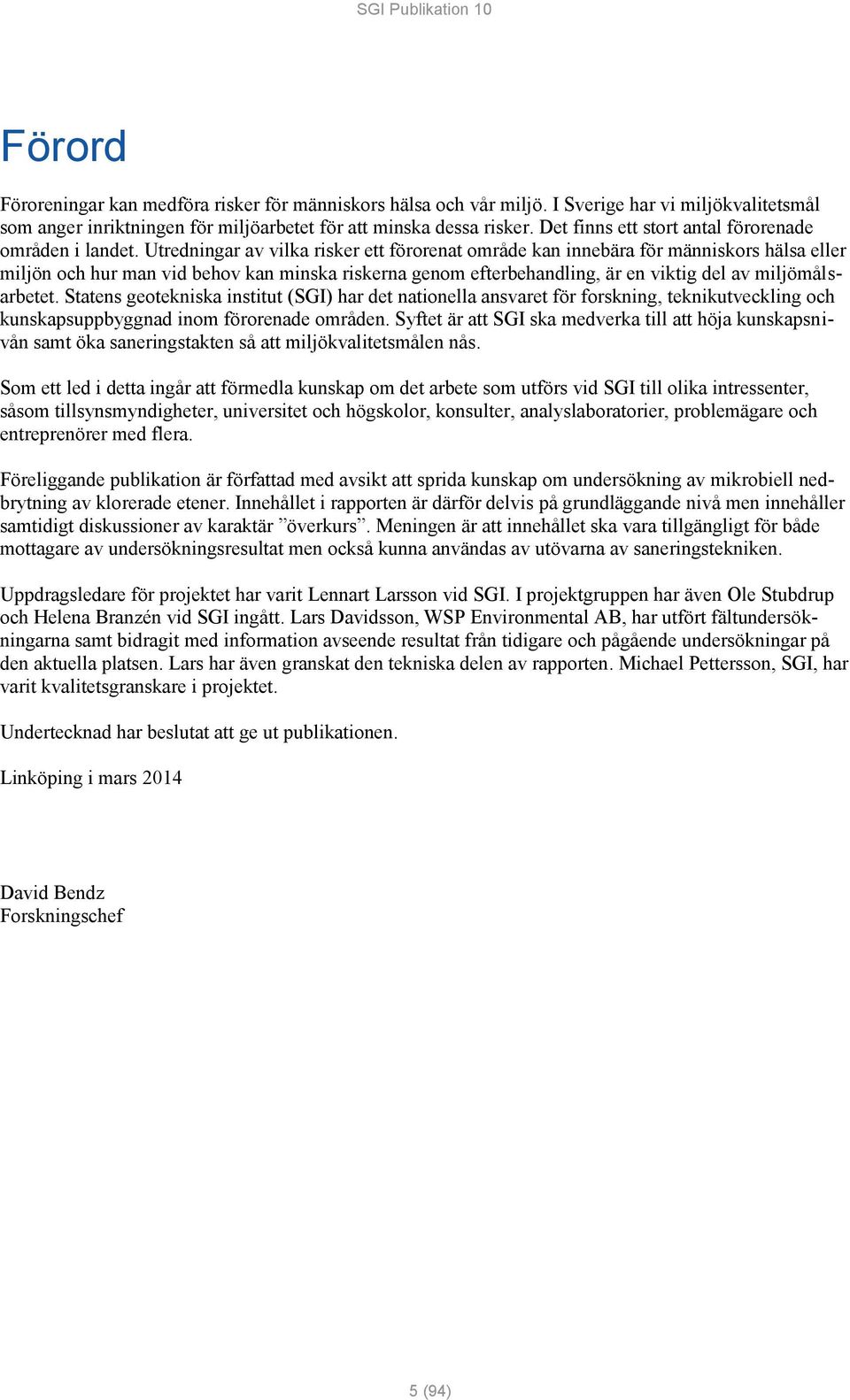 SGI Publikation 10

Förord

Föroreningar kan medföra risker för människors hälsa och vår miljö. I Sverige har vi miljökvalitetsmål som anger inriktningen för miljöarbetet för att minska dessa risker. Det finns ett stort antal förorenade områden i landet. Utredningar av vilka risker ett förorenat område kan innebära för människors hälsa eller miljön och hur man vid behov kan minska riskerna genom efterbehandling, är en viktig del av miljömålsarbetet. Statens geotekniska institut (SGI) har det nationella ansvaret för forskning, teknikutveckling och kunskapsuppbyggnad inom förorenade områden. Syftet är att SGI ska medverka till att höja kunskapsnivån samt öka saneringstakten så att miljökvalitetsmålen nås.

Som ett led i detta ingår att förmedla kunskap om det arbete som utförs vid SGI till olika intressenter, såsom tillsynsmyndigheter, universitet och högskolor, konsulter, analyslaboratorier, problemägare och entreprenörer med flera.

Föreliggande publikation är författad med avsikt att sprida kunskap om undersökning av mikrobiell nedbrytning av klorerade etener. Innehållet i rapporten är därför delvis på grundläggande nivå men innehåller samtidigt diskussioner av karaktär ”överkurs”. Meningen är att innehållet ska vara tillgängligt för både mottagare av undersökningsresultat men också kunna användas av utövarna av saneringstekniken.

Uppdragsledare för projektet har varit Lennart Larsson vid SGI. I projektgruppen har även Ole Stubdrup och Helena Branzén vid SGI ingått. Lars Davidsson, WSP Environmental AB, har utfört fältundersökningarna samt bidragit med information avseende resultat från tidigare och pågående undersökningar på den aktuella platsen. Lars har även granskat den tekniska delen av rapporten. Michael Pettersson, SGI, har varit kvalitetsgranskare i projektet.

Undertecknad har beslutat att ge ut publikationen.

Linköping i mars 2014

David Bendz
Forskningschef

5 (94)